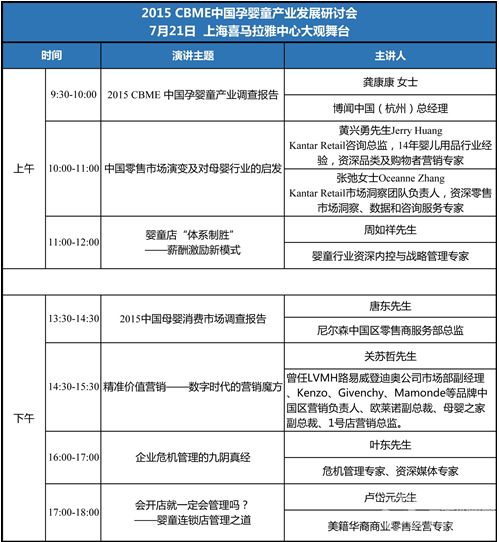 2015 CBME中国孕婴童产业发展研讨会
7月21日 上海喜马拉雅中心大观舞台

| 时间 | | 演讲主题 | 主讲人 |
|---|---|---|---|
| 上午 | 9:30-10:00 | 2015 CBME 中国孕婴童产业调查报告 | 龚康康 女士 |
| | | | 博闻中国（杭州）总经理 |
| | 10:00-11:00 | 中国零售市场演变及对母婴行业的启发 | 黄兴勇先生Jerry Huang Kantar Retail咨询总监，14年婴儿用品行业经验，资深品类及购物者营销专家 |
| | | | 张弛女士Oceanne Zhang Kantar Retail市场洞察团队负责人，资深零售市场洞察、数据和咨询服务专家 |
| | 11:00-12:00 | 婴童店“体系制胜” ——薪酬激励新模式 | 周如祥先生 |
| | | | 婴童行业资深内控与战略管理专家 |
| | | | |
| 下午 | 13:30-14:30 | 2015中国母婴消费市场调查报告 | 唐东先生 |
| | | | 尼尔森中国区零售商服务部总监 |
| | 14:30-15:30 | 精准价值营销——数字时代的营销魔方 | 关苏哲先生 |
| | | | 曾任LVMH路易威登迪奥公司市场部副经理、Kenzo、Givenchy、Mamonde等品牌中国区营销负责人、欧莱诺副总裁、母婴之家副总裁、1号店营销总监。 |
| | 16:00-17:00 | 企业危机管理的九阴真经 | 叶东先生 |
| | | | 危机管理专家、资深媒体专家 |
| | 17:00-18:00 | 会开店就一定会管理吗？ ——婴童连锁店管理之道 | 卢岱元先生 |
| | | | 美籍华裔商业零售经营专家 |